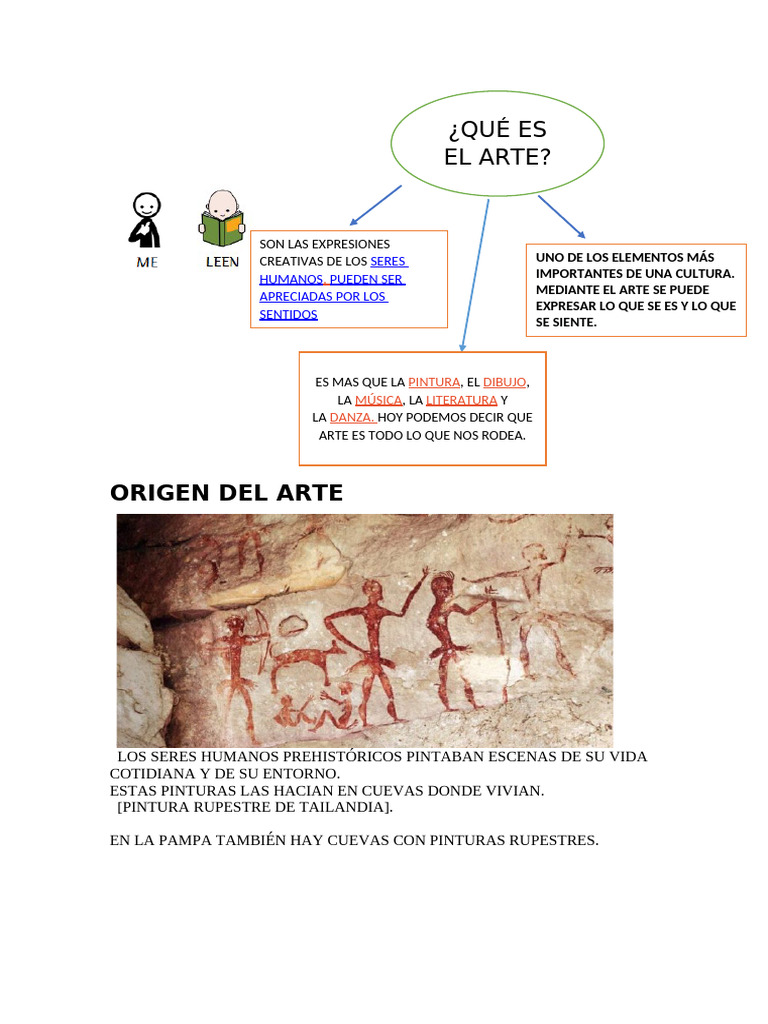 ¿QUÉ ES EL ARTE?

ME LEEN

SON LAS EXPRESIONES CREATIVAS DE LOS SERES HUMANOS. PUEDEN SER APRECIADAS POR LOS SENTIDOS

UNO DE LOS ELEMENTOS MÁS IMPORTANTES DE UNA CULTURA. MEDIANTE EL ARTE SE PUEDE EXPRESAR LO QUE SE ES Y LO QUE SE SIENTE.

ES MAS QUE LA PINTURA, EL DIBUJO, LA MÚSICA, LA LITERATURA Y LA DANZA. HOY PODEMOS DECIR QUE ARTE ES TODO LO QUE NOS RODEA.

ORIGEN DEL ARTE

LOS SERES HUMANOS PREHISTÓRICOS PINTABAN ESCENAS DE SU VIDA COTIDIANA Y DE SU ENTORNO.
ESTAS PINTURAS LAS HACIAN EN CUEVAS DONDE VIVIAN.
[PINTURA RUPESTRE DE TAILANDIA].

EN LA PAMPA TAMBIÉN HAY CUEVAS CON PINTURAS RUPESTRES.